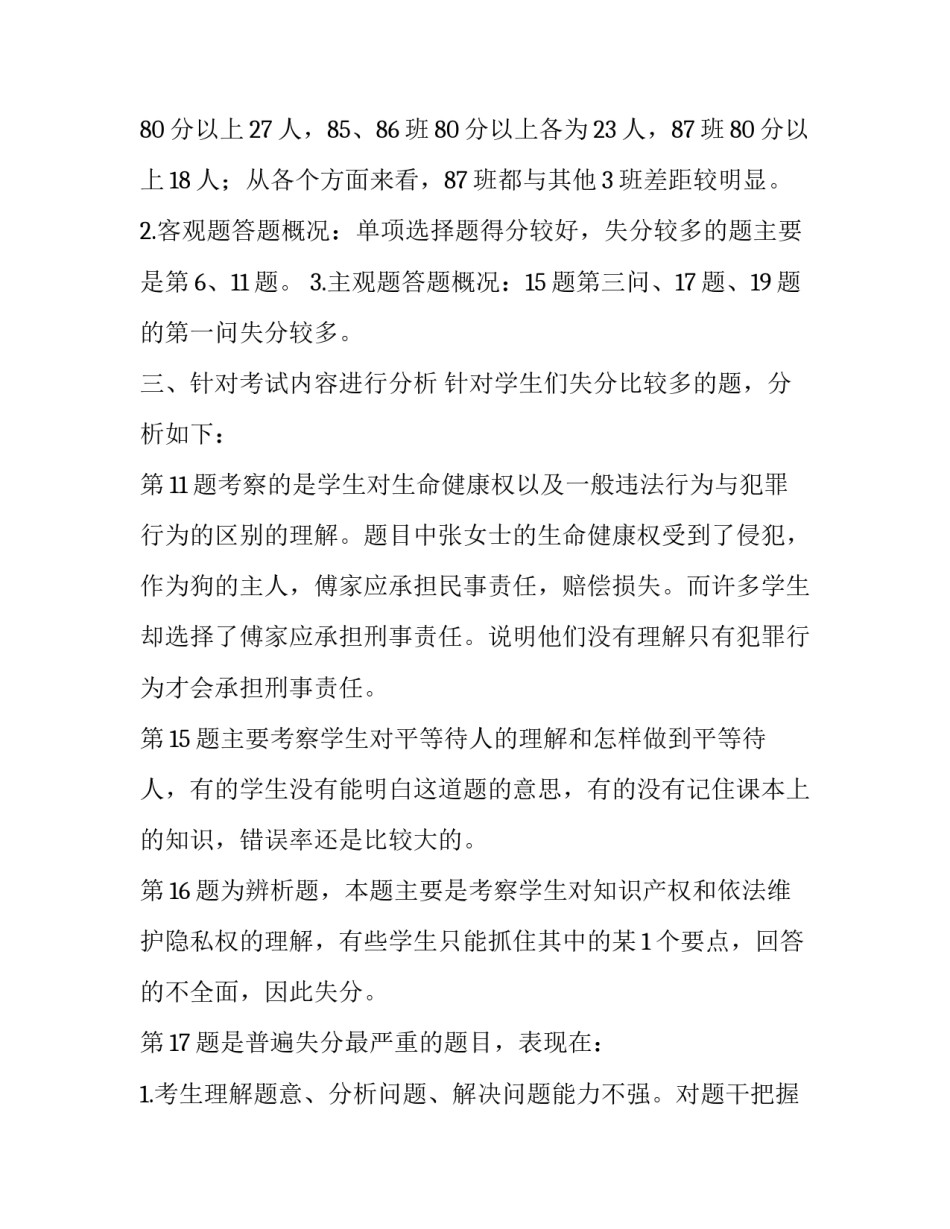 80 分以上 27 人，85、86 班 80 分以上各为 23 人，87 班 80 分以上 18 人；从各个方面来看，87 班都与其他 3 班差距较明显。

2.客观题答题概况：单项选择题得分较好，失分较多的题主要是第 6、11 题。 3.主观题答题概况：15 题第三问、17 题、19 题的第一问失分较多。

三、针对考试内容进行分析 针对学生们失分比较多的题，分析如下：

第 11 题考察的是学生对生命健康权以及一般违法行为与犯罪行为的区别的理解。题目中张女士的生命健康权受到了侵犯，作为狗的主人，傅家应承担民事责任，赔偿损失。而许多学生却选择了傅家应承担刑事责任。说明他们没有理解只有犯罪行为才会承担刑事责任。

第 15 题主要考察学生对平等待人的理解和怎样做到平等待人，有的学生没有能明白这道题的意思，有的没有记住课本上的知识，错误率还是比较大的。

第 16 题为辨析题，本题主要是考察学生对知识产权和依法维护隐私权的理解，有些学生只能抓住其中的某 1 个要点，回答的不全面，因此失分。

第 17 题是普遍失分最严重的题目，表现在：

1.考生理解题意、分析问题、解决问题能力不强。对题干把握